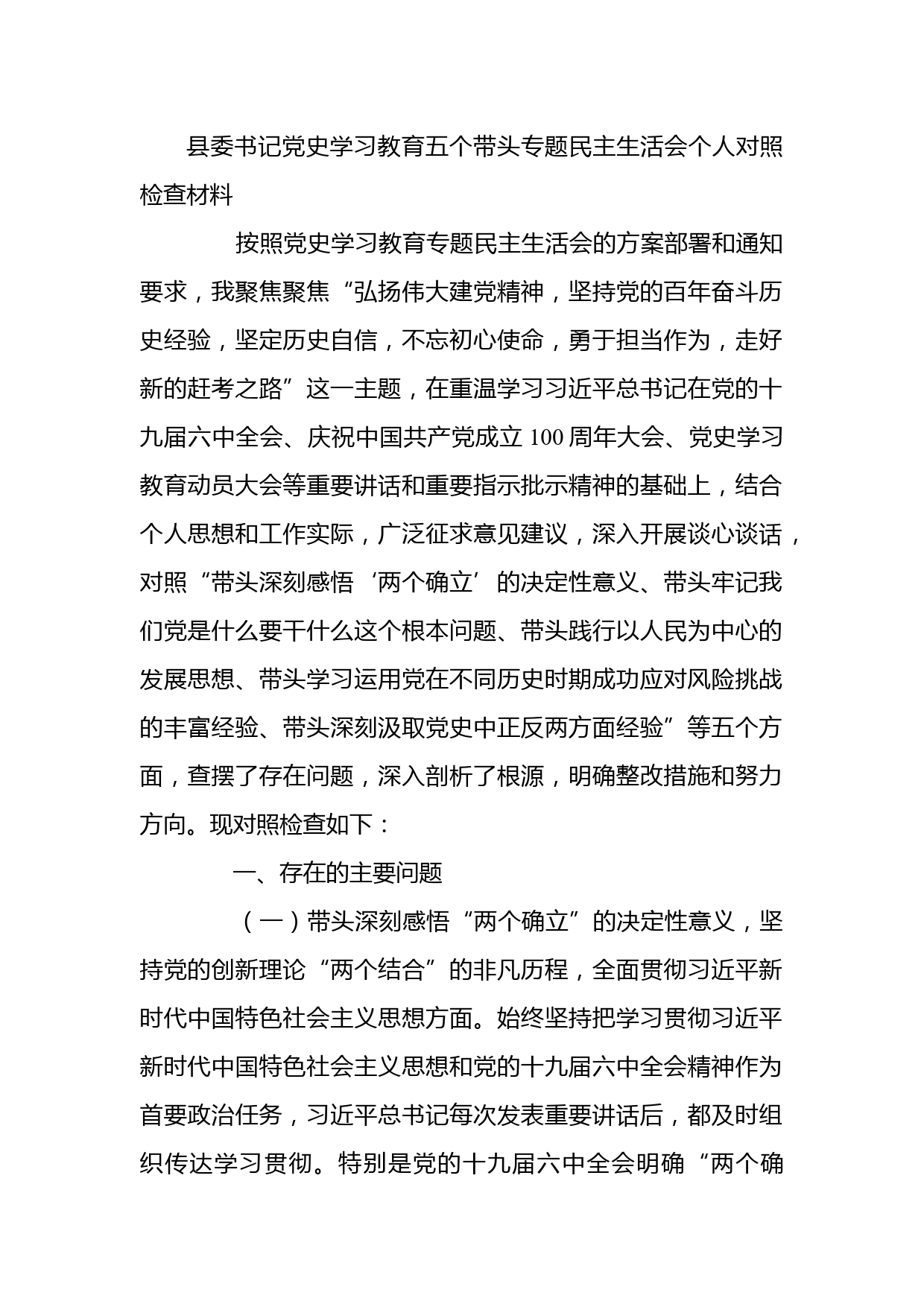 县委书记党史学习教育五个带头专题民主生活会个人对照检查材料

按照党史学习教育专题民主生活会的方案部署和通知要求，我聚焦聚焦“弘扬伟大建党精神，坚持党的百年奋斗历史经验，坚定历史自信，不忘初心使命，勇于担当作为，走好新的赶考之路”这一主题，在重温学习习近平总书记在党的十九届六中全会、庆祝中国共产党成立100周年大会、党史学习教育动员大会等重要讲话和重要指示批示精神的基础上，结合个人思想和工作实际，广泛征求意见建议，深入开展谈心谈话，对照“带头深刻感悟‘两个确立’的决定性意义、带头牢记我们党是什么要干什么这个根本问题、带头践行以人民为中心的发展思想、带头学习运用党在不同历史时期成功应对风险挑战的丰富经验、带头深刻汲取党史中正反两方面经验”等五个方面，查摆了存在问题，深入剖析了根源，明确整改措施和努力方向。现对照检查如下：

一、存在的主要问题

（一）带头深刻感悟“两个确立”的决定性意义，坚持党的创新理论“两个结合”的非凡历程，全面贯彻习近平新时代中国特色社会主义思想方面。始终坚持把学习贯彻习近平新时代中国特色社会主义思想和党的十九届六中全会精神作为首要政治任务，习近平总书记每次发表重要讲话后，都及时组织传达学习贯彻。特别是党的十九届六中全会明确“两个确